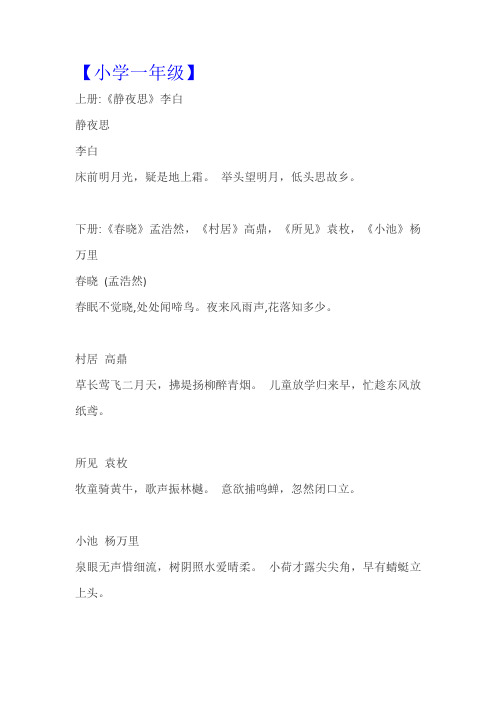 【小学一年级】

上册:《静夜思》李白

静夜思

李白

床前明月光，疑是地上霜。 举头望明月，低头思故乡。

下册:《春晓》孟浩然，《村居》高鼎，《所见》袁枚，《小池》杨万里

春晓 (孟浩然)

春眠不觉晓,处处闻啼鸟。夜来风雨声,花落知多少。

村居 高鼎

草长莺飞二月天，拂堤扬柳醉青烟。 儿童放学归来早，忙趁东风放纸鸢。

所见 袁枚

牧童骑黄牛，歌声振林樾。 意欲捕鸣蝉，忽然闭口立。

小池 杨万里

泉眼无声惜细流，树阴照水爱晴柔。 小荷才露尖尖角，早有蜻蜓立上头。